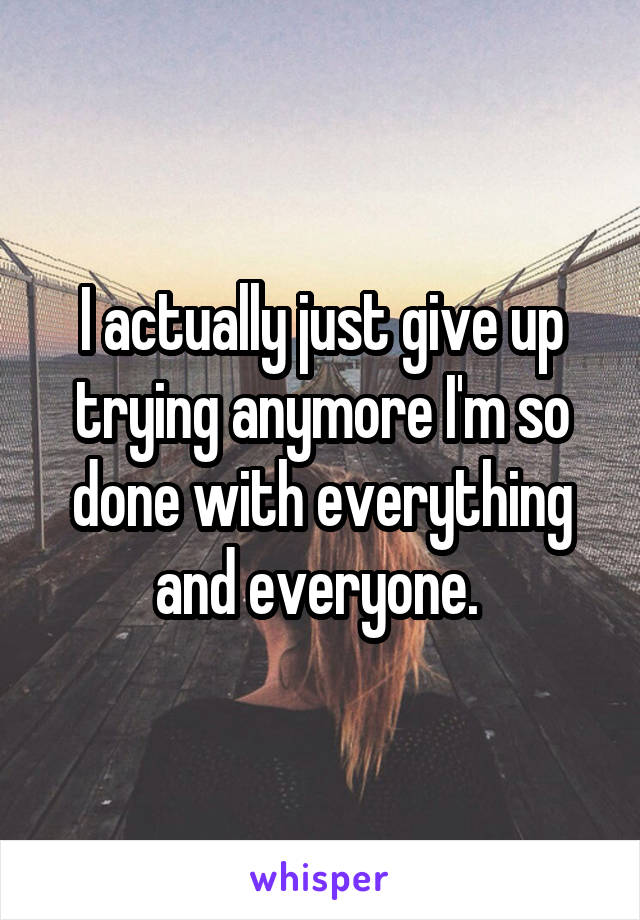 I actually just give up trying anymore I'm so done with everything and everyone.

whisper